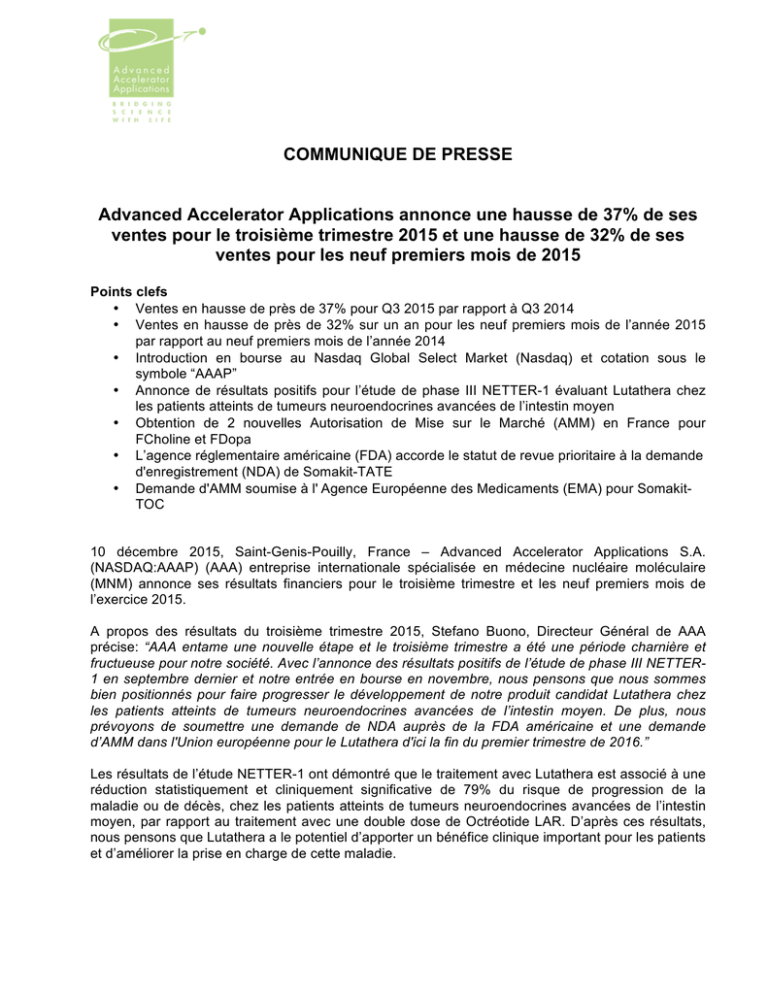 Advanced Accelerator Applications

BRIDGING SCIENCE WITH LIFE

COMMUNIQUE DE PRESSE

Advanced Accelerator Applications annonce une hausse de 37% de ses ventes pour le troisième trimestre 2015 et une hausse de 32% de ses ventes pour les neuf premiers mois de 2015

Points clefs
• Ventes en hausse de près de 37% pour Q3 2015 par rapport à Q3 2014
• Ventes en hausse de près de 32% sur un an pour les neuf premiers mois de l'année 2015 par rapport au neuf premiers mois de l'année 2014
• Introduction en bourse au Nasdaq Global Select Market (Nasdaq) et cotation sous le symbole "AAAP"
• Annonce de résultats positifs pour l'étude de phase III NETTER-1 évaluant Lutathera chez les patients atteints de tumeurs neuroendocrines avancées de l'intestin moyen
• Obtention de 2 nouvelles Autorisation de Mise sur le Marché (AMM) en France pour FCholine et FDopa
• L'agence réglementaire américaine (FDA) accorde le statut de revue prioritaire à la demande d'enregistrement (NDA) de Somakit-TATE
• Demande d'AMM soumise à l' Agence Européenne des Medicaments (EMA) pour Somakit-TOC

10 décembre 2015, Saint-Genis-Pouilly, France – Advanced Accelerator Applications S.A. (NASDAQ:AAAP) (AAA) entreprise internationale spécialisée en médecine nucléaire moléculaire (MNM) annonce ses résultats financiers pour le troisième trimestre et les neuf premiers mois de l'exercice 2015.

A propos des résultats du troisième trimestre 2015, Stefano Buono, Directeur Général de AAA précise: "AAA entame une nouvelle étape et le troisième trimestre a été une période charnière et fructueuse pour notre société. Avec l'annonce des résultats positifs de l'étude de phase III NETTER-1 en septembre dernier et notre entrée en bourse en novembre, nous pensons que nous sommes bien positionnés pour faire progresser le développement de notre produit candidat Lutathera chez les patients atteints de tumeurs neuroendocrines avancées de l'intestin moyen. De plus, nous prévoyons de soumettre une demande de NDA auprès de la FDA américaine et une demande d'AMM dans l'Union européenne pour le Lutathera d'ici la fin du premier trimestre de 2016."

Les résultats de l'étude NETTER-1 ont démontré que le traitement avec Lutathera est associé à une réduction statistiquement et cliniquement significative de 79% du risque de progression de la maladie ou de décès, chez les patients atteints de tumeurs neuroendocrines avancées de l'intestin moyen, par rapport au traitement avec une double dose de Octréotide LAR. D'après ces résultats, nous pensons que Lutathera a le potentiel d'apporter un bénéfice clinique important pour les patients et d'améliorer la prise en charge de cette maladie.